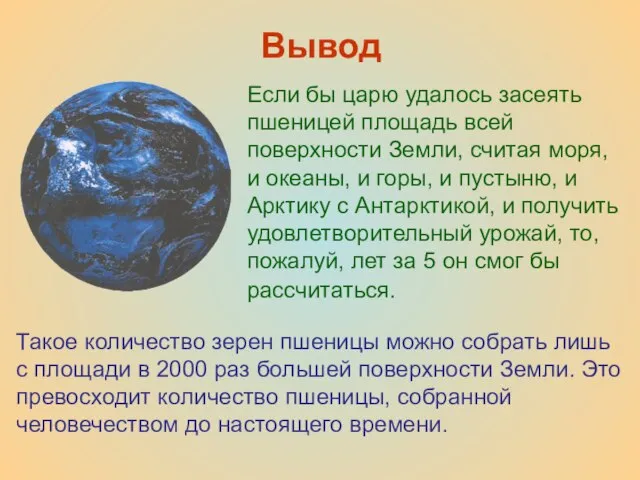 Вывод

Если бы царю удалось засеять пшеницей площадь всей поверхности Земли, считая моря, и океаны, и горы, и пустыню, и Арктику с Антарктикой, и получить удовлетворительный урожай, то, пожалуй, лет за 5 он смог бы рассчитаться.

Такое количество зерен пшеницы можно собрать лишь с площади в 2000 раз большей поверхности Земли. Это превосходит количество пшеницы, собранной человечеством до настоящего времени.